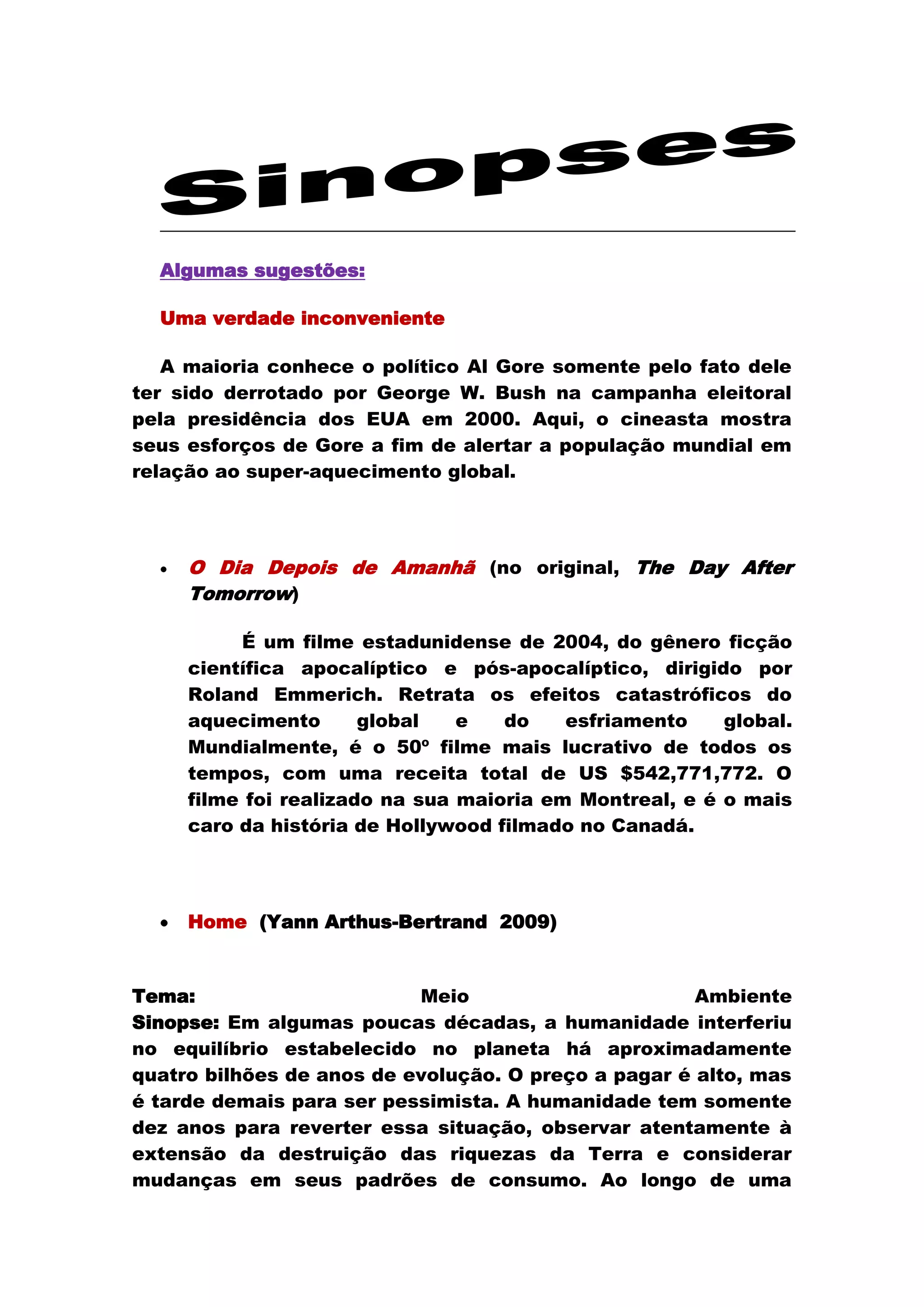 Sinopses

Algumas sugestões:

Uma verdade inconveniente

A maioria conhece o político Al Gore somente pelo fato dele ter sido derrotado por George W. Bush na campanha eleitoral pela presidência dos EUA em 2000. Aqui, o cineasta mostra seus esforços de Gore a fim de alertar a população mundial em relação ao super-aquecimento global.

• O Dia Depois de Amanhã (no original, The Day After Tomorrow)

É um filme estadunidense de 2004, do gênero ficção científica apocalíptico e pós-apocalíptico, dirigido por Roland Emmerich. Retrata os efeitos catastróficos do aquecimento global e do esfriamento global. Mundialmente, é o 50º filme mais lucrativo de todos os tempos, com uma receita total de US $542,771,772. O filme foi realizado na sua maioria em Montreal, e é o mais caro da história de Hollywood filmado no Canadá.

• Home (Yann Arthus-Bertrand 2009)

Tema: Meio Ambiente
Sinopse: Em algumas poucas décadas, a humanidade interferiu no equilíbrio estabelecido no planeta há aproximadamente quatro bilhões de anos de evolução. O preço a pagar é alto, mas é tarde demais para ser pessimista. A humanidade tem somente dez anos para reverter essa situação, observar atentamente à extensão da destruição das riquezas da Terra e considerar mudanças em seus padrões de consumo. Ao longo de uma